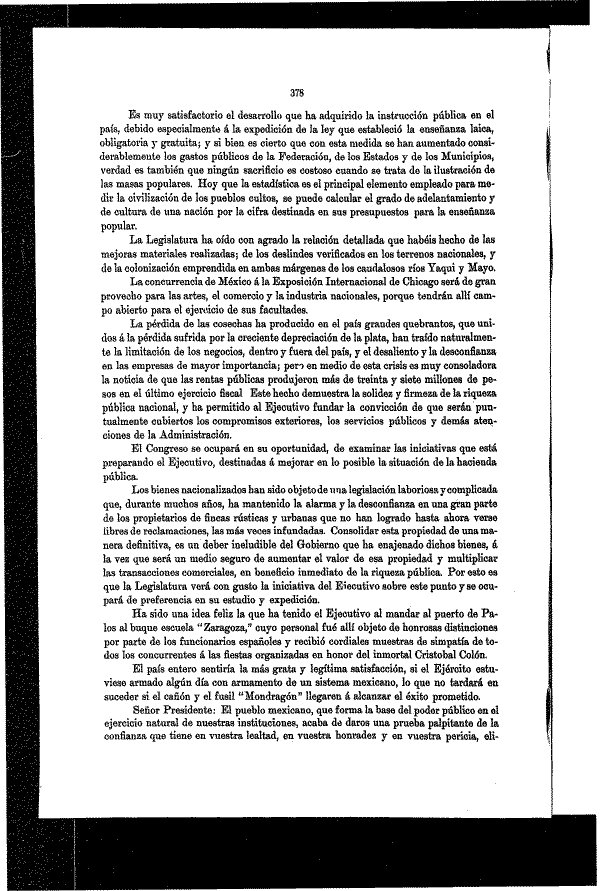 378

Es muy satisfactorio el desarrollo que ha adquirido la instrucción pública en el país, debido especialmente á la expedición de la ley que estableció la enseñanza laica, obligatoria y gratuita; y si bien es cierto que con esta medida se han aumentado considerablemente los gastos públicos de la Federación, de los Estados y de los Municipios, verdad es también que ningún sacrificio es costoso cuando se trata de la ilustración de las masas populares. Hoy que la estadística es el principal elemento empleado para medir la civilización de los pueblos cultos, se puede calcular el grado de adelantamiento y de cultura de una nación por la cifra destinada en sus presupuestos para la enseñanza popular.

La Legislatura ha oído con agrado la relación detallada que habéis hecho de las mejoras materiales realizadas; de los deslindes verificados en los terrenos nacionales, y de la colonización emprendida en ambas márgenes de los caudalosos ríos Yaqui y Mayo.

La concurrencia de México á la Exposición Internacional de Chicago será de gran provecho para las artes, el comercio y la industria nacionales, porque tendrán allí campo abierto para el ejercicio de sus facultades.

La pérdida de las cosechas ha producido en el país grandes quebrantos, que unidos á la pérdida sufrida por la creciente depreciación de la plata, han traído naturalmente la limitación de los negocios, dentro y fuera del país, y el desaliento y la desconfianza en las empresas de mayor importancia; pero en medio de esta crisis es muy consoladora la noticia de que las rentas públicas produjeron más de treinta y siete millones de pesos en el último ejercicio fiscal Este hecho demuestra la solidez y firmeza de la riqueza pública nacional, y ha permitido al Ejecutivo fundar la convicción de que serán puntualmente cubiertos los compromisos exteriores, los servicios públicos y demás atenciones de la Administración.

El Congreso se ocupará en su oportunidad, de examinar las iniciativas que está preparando el Ejecutivo, destinadas á mejorar en lo posible la situación de la hacienda pública.

Los bienes nacionalizados han sido objeto de una legislación laboriosa y complicada que, durante muchos años, ha mantenido la alarma y la desconfianza en una gran parte de los propietarios de fincas rústicas y urbanas que no han logrado hasta ahora verse libres de reclamaciones, las más veces infundadas. Consolidar esta propiedad de una manera definitiva, es un deber ineludible del Gobierno que ha enajenado dichos bienes, á la vez que será un medio seguro de aumentar el valor de esa propiedad y multiplicar las transacciones comerciales, en beneficio inmediato de la riqueza pública. Por esto es que la Legislatura verá con gusto la iniciativa del Ejecutivo sobre este punto y se ocupará de preferencia en su estudio y expedición.

Ha sido una idea feliz la que ha tenido el Ejecutivo al mandar al puerto de Palos al buque escuela "Zaragoza," cuyo personal fué allí objeto de honrosas distinciones por parte de los funcionarios españoles y recibió cordiales muestras de simpatía de todos los concurrentes á las fiestas organizadas en honor del inmortal Cristobal Colón.

El país entero sentiría la más grata y legítima satisfacción, si el Ejército estuviese armado algún día con armamento de un sistema mexicano, lo que no tardará en suceder si el cañón y el fusil "Mondragón" llegaren á alcanzar el éxito prometido.

Señor Presidente: El pueblo mexicano, que forma la base del poder público en el ejercicio natural de nuestras instituciones, acaba de daros una prueba palpitante de la confianza que tiene en vuestra lealtad, en vuestra honradez y en vuestra pericia, eli-